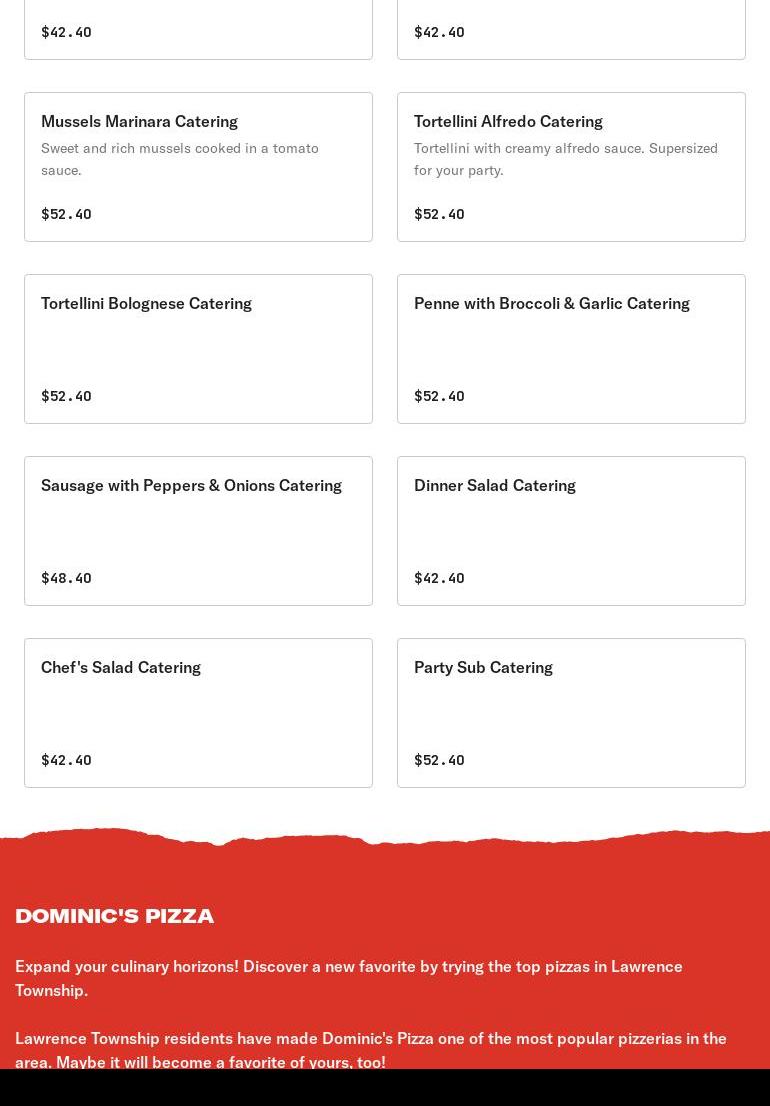 $42.40

$42.40

Mussels Marinara Catering
Sweet and rich mussels cooked in a tomato sauce.

$52.40

Tortellini Alfredo Catering
Tortellini with creamy alfredo sauce. Supersized for your party.

$52.40

Tortellini Bolognese Catering

$52.40

Penne with Broccoli & Garlic Catering

$52.40

Sausage with Peppers & Onions Catering

$48.40

Dinner Salad Catering

$42.40

Chef's Salad Catering

$42.40

Party Sub Catering

$52.40

DOMINIC'S PIZZA

Expand your culinary horizons! Discover a new favorite by trying the top pizzas in Lawrence Township.

Lawrence Township residents have made Dominic's Pizza one of the most popular pizzerias in the area. Maybe it will become a favorite of yours, too!